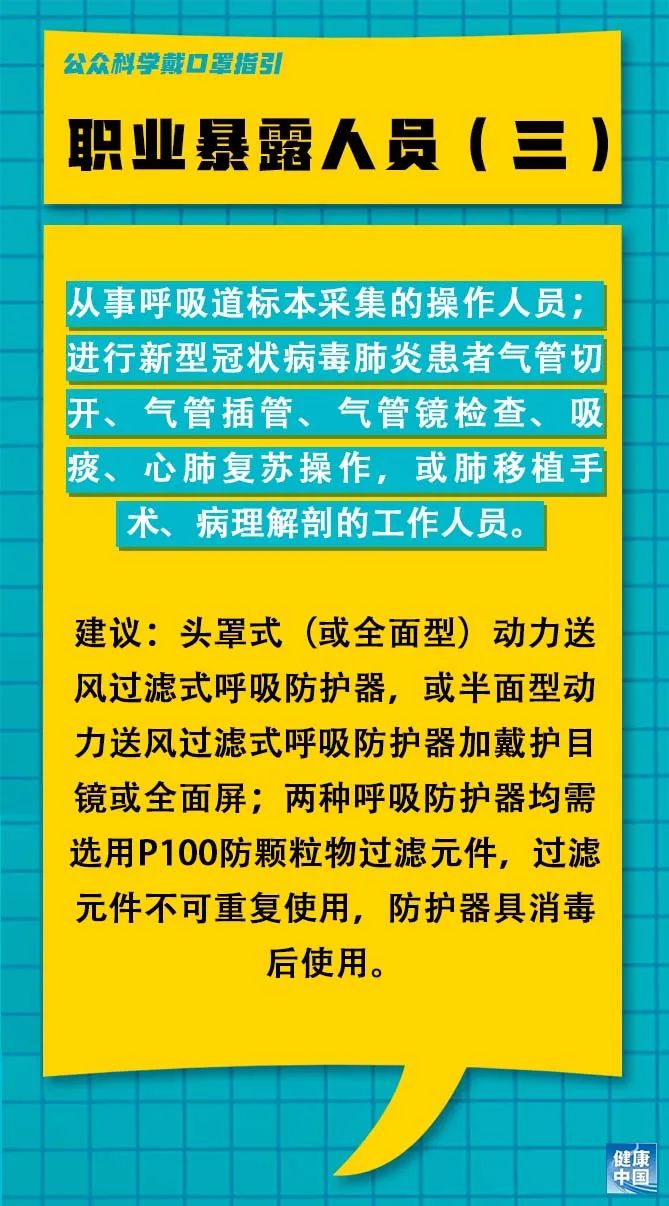 公众科学戴口罩指引

职业暴露人员（三）

从事呼吸道标本采集的操作人员；进行新型冠状病毒肺炎患者气管切开、气管插管、气管镜检查、吸痰、心肺复苏操作，或肺移植手术、病理解剖的工作人员。

建议：头罩式（或全面型）动力送风过滤式呼吸防护器，或半面型动力送风过滤式呼吸防护器加戴护目镜或全面屏；两种呼吸防护器均需选用P100防颗粒物过滤元件，过滤元件不可重复使用，防护器具消毒后使用。

健康中国